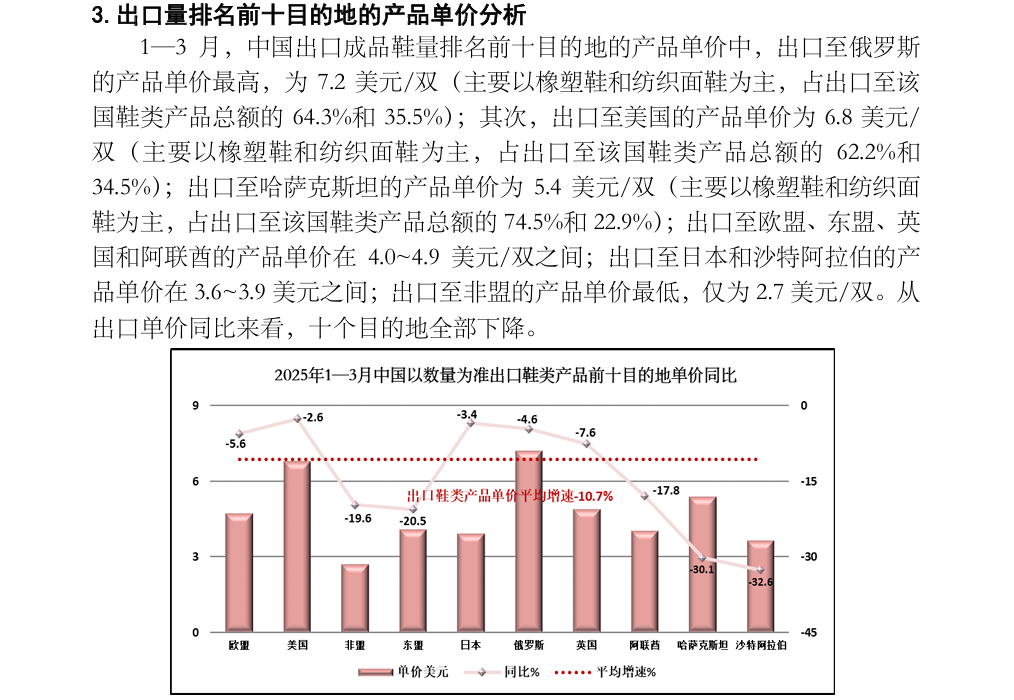 3. 出口量排名前十目的地的产品单价分析

1—3 月，中国出口成品鞋量排名前十目的地的产品单价中，出口至俄罗斯的产品单价最高，为 7.2 美元/双（主要以橡塑鞋和纺织面鞋为主，占出口至该国鞋类产品总额的 64.3%和 35.5%）；其次，出口至美国的产品单价为 6.8 美元/双（主要以橡塑鞋和纺织面鞋为主，占出口至该国鞋类产品总额的 62.2%和 34.5%）；出口至哈萨克斯坦的产品单价为 5.4 美元/双（主要以橡塑鞋和纺织面鞋为主，占出口至该国鞋类产品总额的 74.5%和 22.9%）；出口至欧盟、东盟、英国和阿联酋的产品单价在 4.0~4.9 美元/双之间；出口至日本和沙特阿拉伯的产品单价在 3.6~3.9 美元之间；出口至非盟的产品单价最低，仅为 2.7 美元/双。从出口单价同比来看，十个目的地全部下降。

2025年1—3月中国以数量为准出口鞋类产品前十目的地单价同比

9
6
3
0

0
-15
-30
-45

-5.6
-2.6
-19.6
-20.5
-3.4
-4.6
-7.6
-17.8
-30.1
-32.6

出口鞋类产品单价平均增速-10.7%

欧盟
美国
非盟
东盟
日本
俄罗斯
英国
阿联酋
哈萨克斯坦
沙特阿拉伯

单价美元
同比%
平均增速%